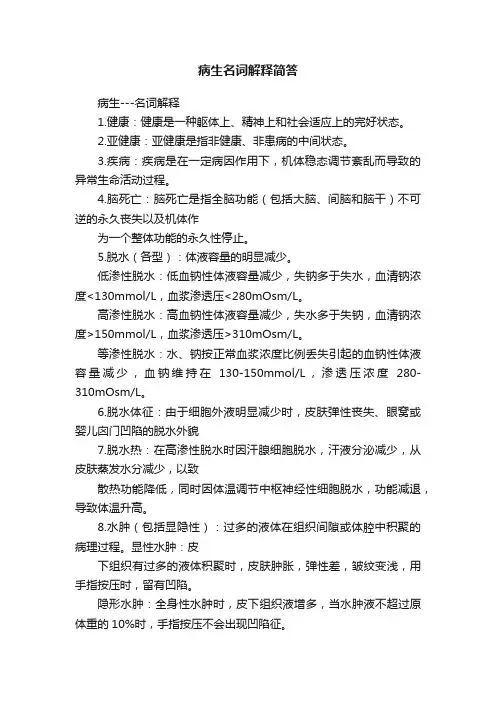 病生名词解释简答

病生---名词解释

1.健康：健康是一种躯体上、精神上和社会适应上的完好状态。

2.亚健康：亚健康是指非健康、非患病的中间状态。

3.疾病：疾病是在一定病因作用下，机体稳态调节紊乱而导致的异常生命活动过程。

4.脑死亡：脑死亡是指全脑功能（包括大脑、间脑和脑干）不可逆的永久丧失以及机体作

为一个整体功能的永久性停止。

5.脱水（各型）：体液容量的明显减少。

低渗性脱水：低血钠性体液容量减少，失钠多于失水，血清钠浓度<130mmol/L，血浆渗透压<280mOsm/L。

高渗性脱水：高血钠性体液容量减少，失水多于失钠，血清钠浓度>150mmol/L，血浆渗透压>310mOsm/L。

等渗性脱水：水、钠按正常血浆浓度比例丢失引起的血钠性体液容量减少，血钠维持在 130-150mmol/L，渗透压浓度 280-310mOsm/L。

6.脱水体征：由于细胞外液明显减少时，皮肤弹性丧失、眼窝或婴儿囟门凹陷的脱水外貌

7.脱水热：在高渗性脱水时因汗腺细胞脱水，汗液分泌减少，从皮肤蒸发水分减少，以致

散热功能降低，同时因体温调节中枢神经性细胞脱水，功能减退，导致体温升高。

8.水肿（包括显隐性）：过多的液体在组织间隙或体腔中积聚的病理过程。显性水肿：皮

下组织有过多的液体积聚时，皮肤肿胀，弹性差，皱纹变浅，用手指按压时，留有凹陷。

隐形水肿：全身性水肿时，皮下组织液增多，当水肿液不超过原体重的 10%时，手指按压不会出现凹陷征。